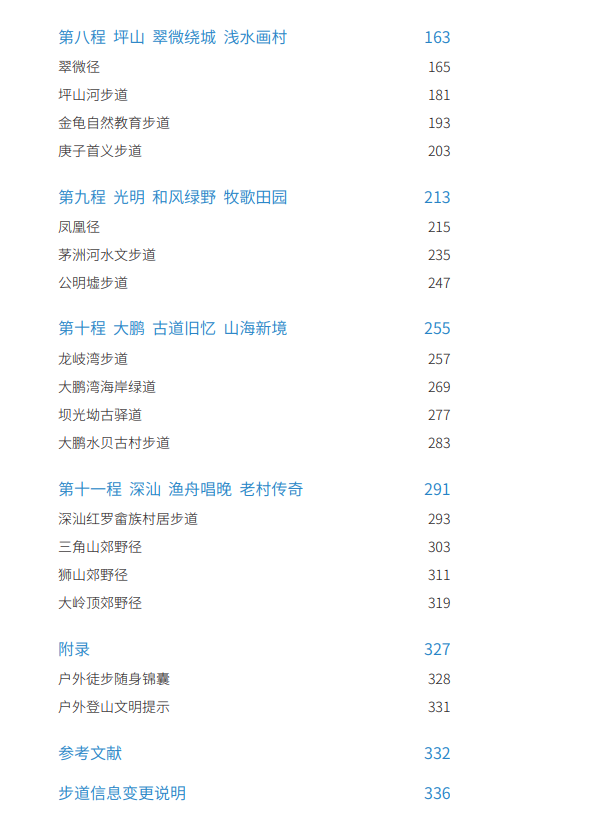 第八程 坪山 翠微绕城 浅水画村 163
翠微径 165
坪山河步道 181
金龟自然教育步道 193
庚子首义步道 203

第九程 光明 和风绿野 牧歌田园 213
凤凰径 215
茅洲河水文步道 235
公明墟步道 247

第十程 大鹏 古道旧忆 山海新境 255
龙岐湾步道 257
大鹏湾海岸绿道 269
坝光坳古驿道 277
大鹏水贝古村步道 283

第十一程 深汕 渔舟唱晚 老村传奇 291
深汕红罗畲族村居步道 293
三角山郊野径 303
狮山郊野径 311
大岭顶郊野径 319

附录 327
户外徒步随身锦囊 328
户外登山文明提示 331

参考文献 332

步道信息变更说明 336